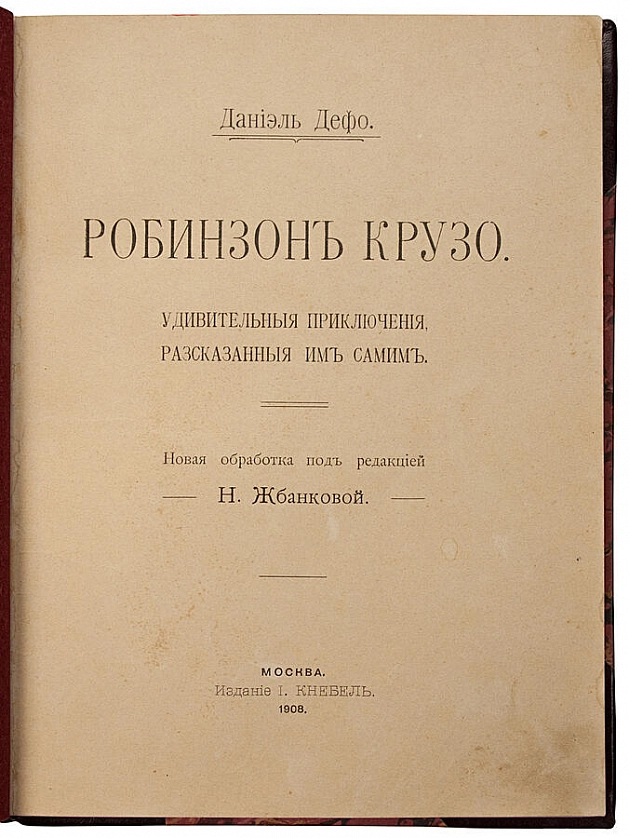 Даніэль Дефо.

РОБИНЗОНЪ КРУЗО.

УДИВИТЕЛЬНЫЯ ПРИКЛЮЧЕНІЯ, РАЗСКАЗАННЫЯ ИМЪ САМИМЪ.

Новая обработка подъ редакціей
— Н. Жбанковой. —

МОСКВА.
Изданіе І. КНЕБЕЛЬ.
1908.